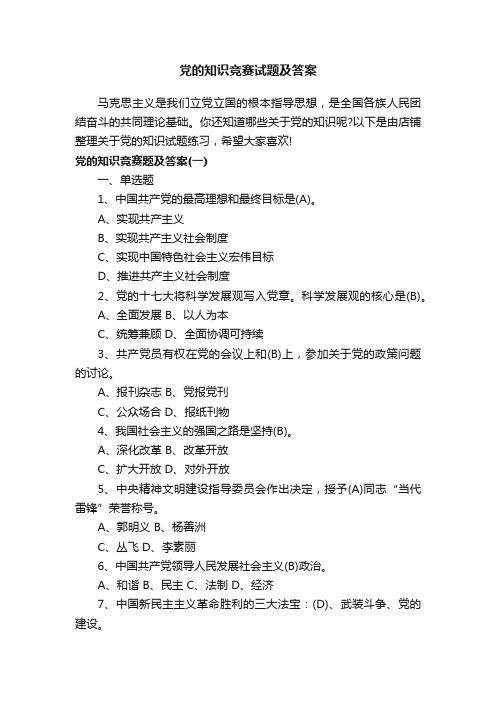 党的知识竞赛试题及答案

马克思主义是我们立党立国的根本指导思想，是全国各族人民团结奋斗的共同理论基础。你还知道哪些关于党的知识呢?以下是由店铺整理关于党的知识试题练习，希望大家喜欢!

党的知识竞赛题及答案(一)

一、单选题

1、中国共产党的最高理想和最终目标是(A)。

A、实现共产主义

B、实现共产主义社会制度

C、实现中国特色社会主义宏伟目标

D、推进共产主义社会制度

2、党的十七大将科学发展观写入党章。科学发展观的核心是(B)。

A、全面发展 B、以人为本

C、统筹兼顾 D、全面协调可持续

3、共产党员有权在党的会议上和(B)上，参加关于党的政策问题的讨论。

A、报刊杂志 B、党报党刊

C、公众场合 D、报纸刊物

4、我国社会主义的强国之路是坚持(B)。

A、深化改革 B、改革开放

C、扩大开放 D、对外开放

5、中央精神文明建设指导委员会作出决定，授予(A)同志“当代雷锋”荣誉称号。

A、郭明义 B、杨善洲

C、丛飞 D、李素丽

6、中国共产党领导人民发展社会主义(B)政治。

A、和谐 B、民主 C、法制 D、经济

7、中国新民主主义革命胜利的三大法宝：(D)、武装斗争、党的建设。